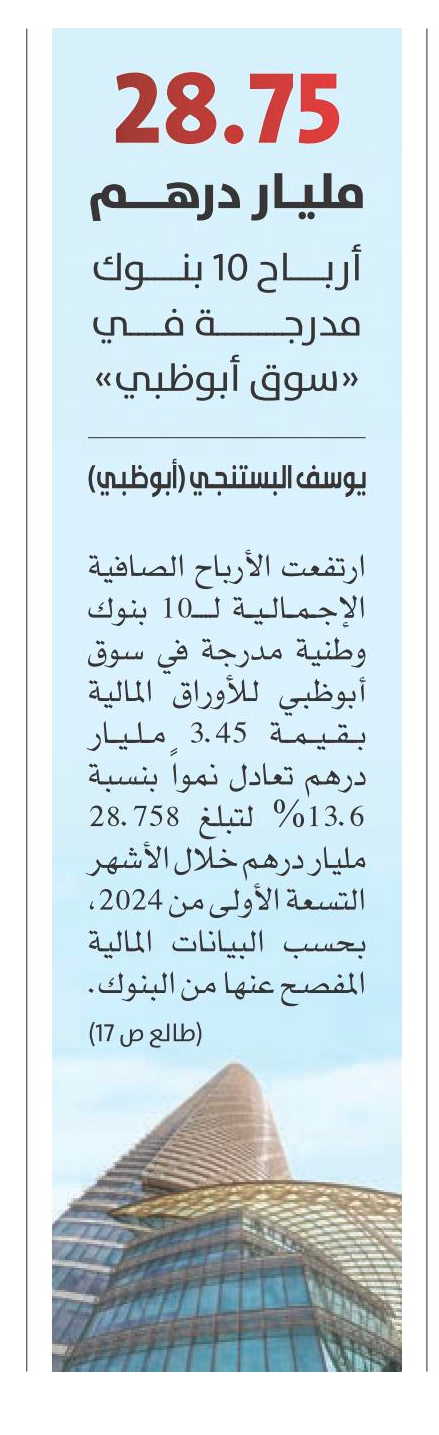 28.75
مليار درهم
أرباح 10 بنوك مدرجة في «سوق أبوظبي»

يوسف البستنجي (أبوظبي)

ارتفعت الأرباح الصافية الإجمالية لـ10 بنوك وطنية مدرجة في سوق أبوظبي للأوراق المالية بقيمة 3.45 مليار درهم تعادل نمواً بنسبة 13.6% لتبلغ 28.758 مليار درهم خلال الأشهر التسعة الأولى من 2024، بحسب البيانات المالية المفصح عنها من البنوك.

(طالع ص 17)